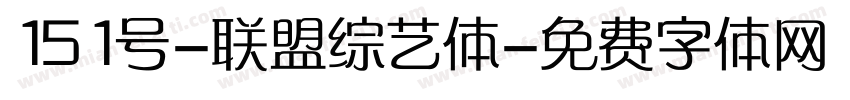 151号-联盟综艺体-免费字体网